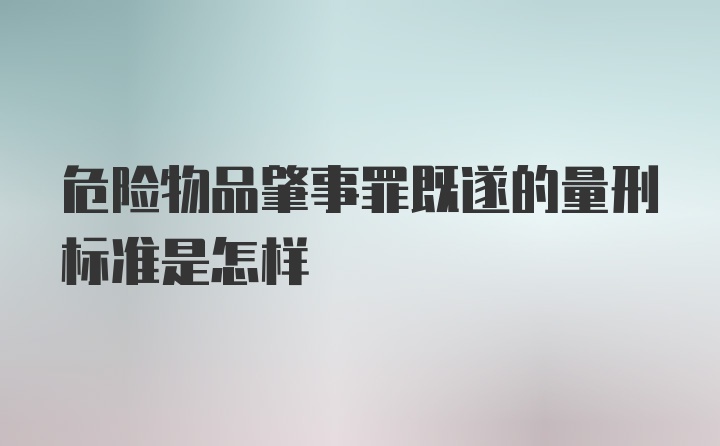 危险物品肇事罪既遂的量刑标准是怎样